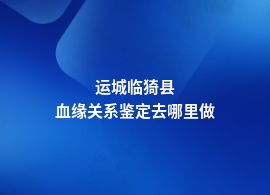 运城临猗县
血缘关系鉴定去哪里做